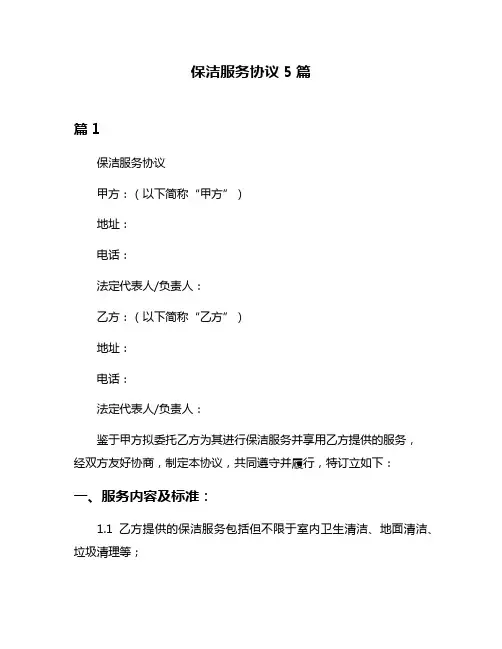 保洁服务协议 5 篇

篇 1

保洁服务协议

甲方：（以下简称“甲方”）

地址：

电话：

法定代表人/负责人：

乙方：（以下简称“乙方”）

地址：

电话：

法定代表人/负责人：

鉴于甲方拟委托乙方为其进行保洁服务并享用乙方提供的服务，经双方友好协商，制定本协议，共同遵守并履行，特订立如下：

一、服务内容及标准：

1.1 乙方提供的保洁服务包括但不限于室内卫生清洁、地面清洁、垃圾清理等；